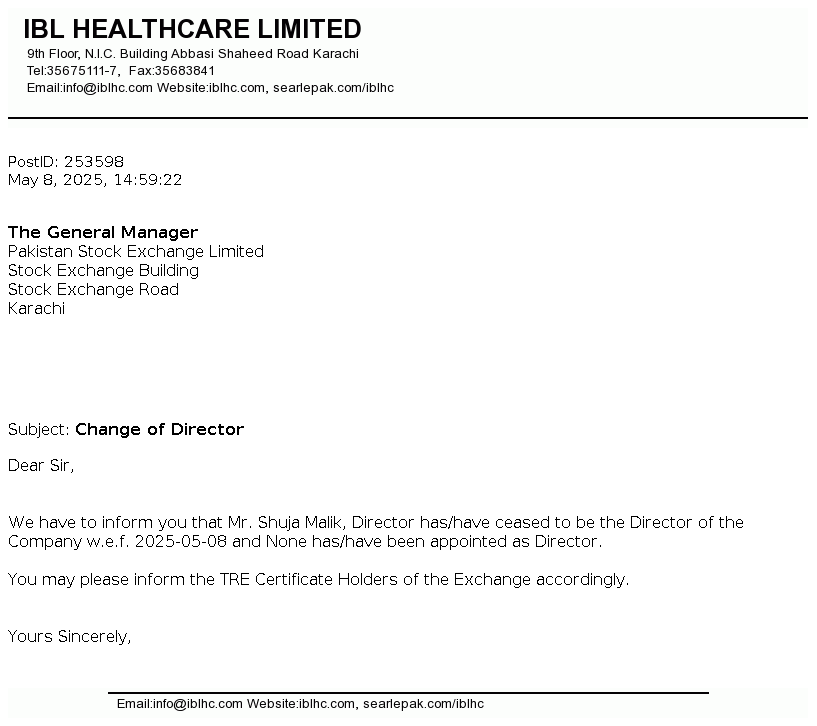 IBL HEALTHCARE LIMITED
9th Floor, N.I.C. Building Abbasi Shaheed Road Karachi
Tel:35675111-7, Fax:35683841
Email:info@iblhc.com Website:iblhc.com, searlepak.com/iblhc

PostID: 253598
May 8, 2025, 14:59:22

The General Manager
Pakistan Stock Exchange Limited
Stock Exchange Building
Stock Exchange Road
Karachi

Subject: Change of Director

Dear Sir,

We have to inform you that Mr. Shuja Malik, Director has/have ceased to be the Director of the Company w.e.f. 2025-05-08 and None has/have been appointed as Director.

You may please inform the TRE Certificate Holders of the Exchange accordingly.

Yours Sincerely,

Email:info@iblhc.com Website:iblhc.com, searlepak.com/iblhc